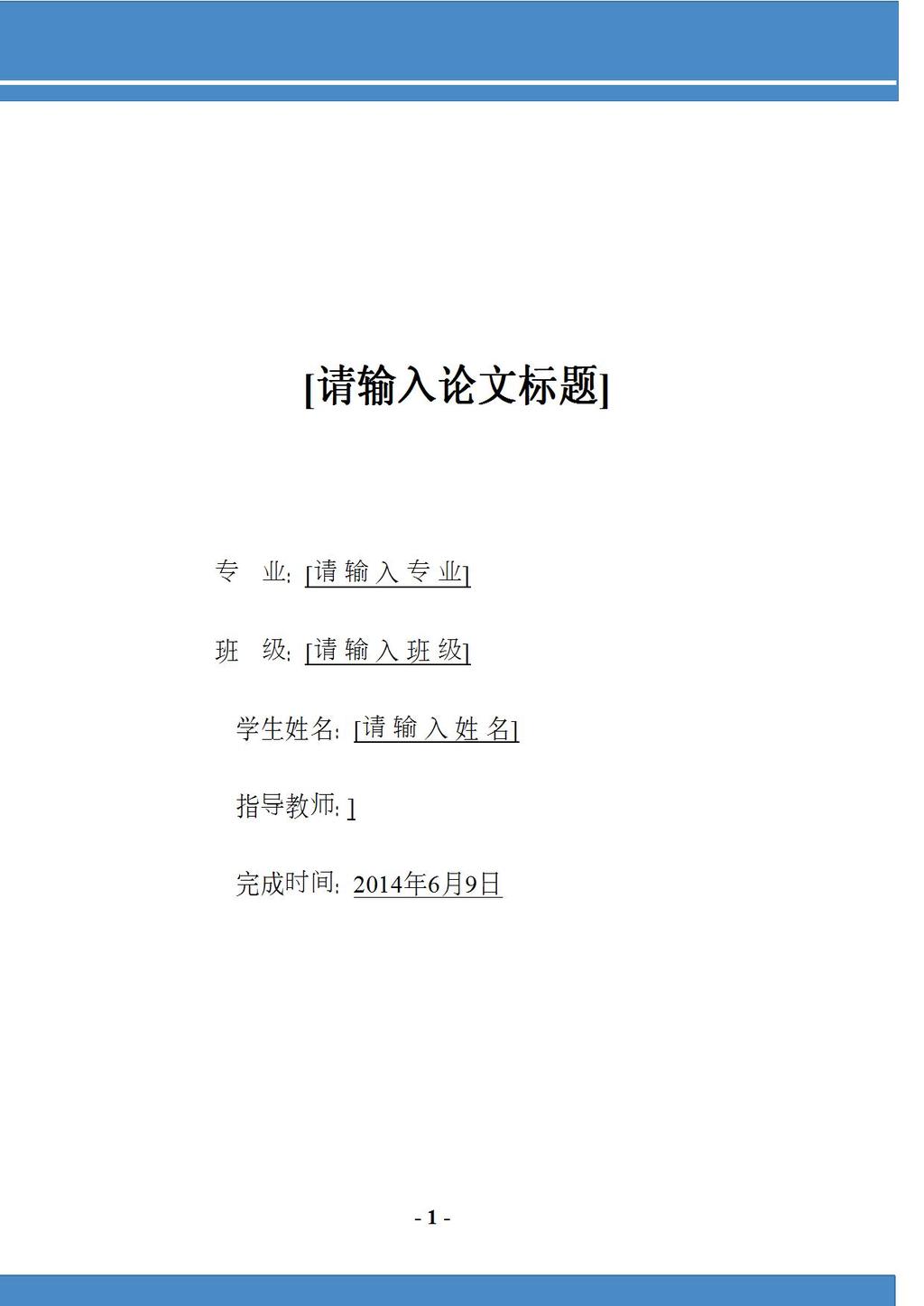 [请输入论文标题]

专 业: [请输入专业]

班 级: [请输入班级]

学生姓名: [请输入姓名]

指导教师: ]

完成时间: 2014年6月9日

- 1 -